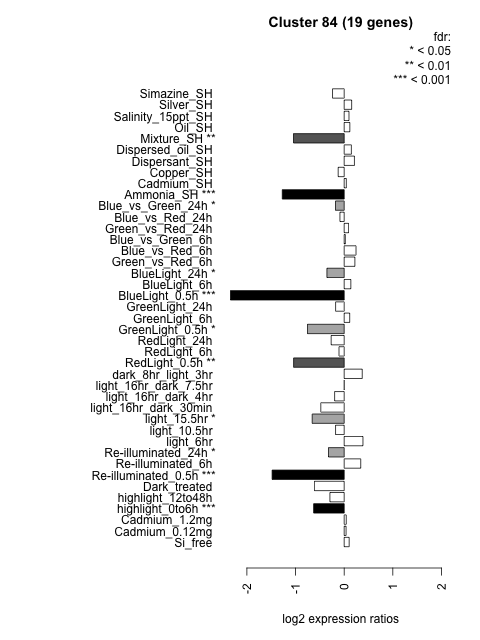 Cluster 84 (19 genes)
fdr:
* < 0.05
** < 0.01
*** < 0.001

Simazine_SH
Silver_SH
Salinity_15ppt_SH
Oil_SH
Mixture_SH **
Dispersed_oil_SH
Dispersant_SH
Copper_SH
Cadmium_SH
Ammonia_SH ***
Blue_vs_Green_24h *
Blue_vs_Red_24h
Green_vs_Red_24h
Blue_vs_Green_6h
Blue_vs_Red_6h
Green_vs_Red_6h
BlueLight_24h *
BlueLight_6h
BlueLight_0.5h ***
GreenLight_24h
GreenLight_6h
GreenLight_0.5h *
RedLight_24h
RedLight_6h
RedLight_0.5h **
dark_8hr_light_3hr
light_16hr_dark_7.5hr
light_16hr_dark_4hr
light_16hr_dark_30min
light_15.5hr *
light_10.5hr
light_6hr
Re-illuminated_24h *
Re-illuminated_6h
Re-illuminated_0.5h ***
Dark_treated
highlight_12to48h
highlight_0to6h ***
Cadmium_1.2mg
Cadmium_0.12mg
Si_free

-2
-1
0
1
2

log2 expression ratios